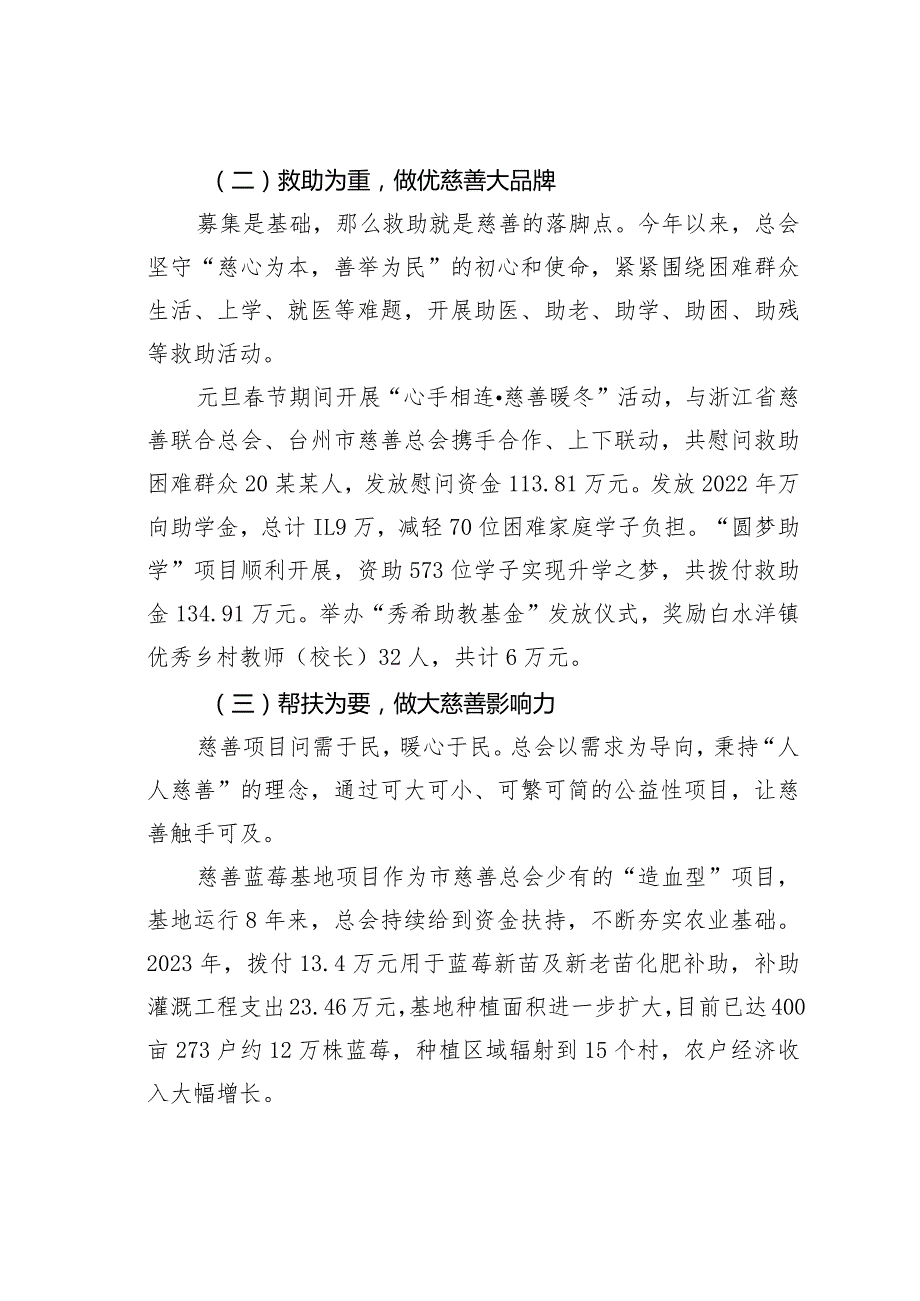 （二）救助为重，做优慈善大品牌

募集是基础，那么救助就是慈善的落脚点。今年以来，总会坚守“慈心为本，善举为民”的初心和使命，紧紧围绕困难群众生活、上学、就医等难题，开展助医、助老、助学、助困、助残等救助活动。

元旦春节期间开展“心手相连•慈善暖冬”活动，与浙江省慈善联合总会、台州市慈善总会携手合作、上下联动，共慰问救助困难群众20某某人，发放慰问资金113.81万元。发放2022年万向助学金，总计IL9万，减轻70位困难家庭学子负担。“圆梦助学”项目顺利开展，资助573位学子实现升学之梦，共拨付救助金134.91万元。举办“秀希助教基金”发放仪式，奖励白水洋镇优秀乡村教师（校长）32人，共计6万元。

（三）帮扶为要，做大慈善影响力

慈善项目问需于民，暖心于民。总会以需求为导向，秉持“人人慈善”的理念，通过可大可小、可繁可简的公益性项目，让慈善触手可及。

慈善蓝莓基地项目作为市慈善总会少有的“造血型”项目，基地运行8年来，总会持续给到资金扶持，不断夯实农业基础。2023年，拨付13.4万元用于蓝莓新苗及新老苗化肥补助，补助灌溉工程支出23.46万元，基地种植面积进一步扩大，目前已达400亩273户约12万株蓝莓，种植区域辐射到15个村，农户经济收入大幅增长。